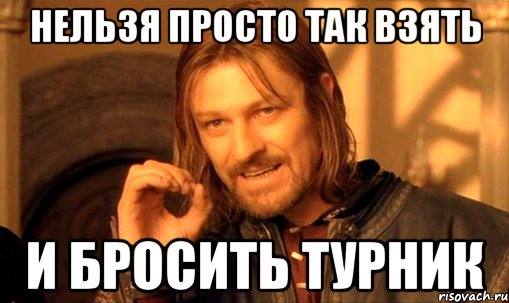 НЕЛЬЗЯ ПРОСТО ТАК ВЗЯТЬ

И БРОСИТЬ ТУРНИК

risovach.ru